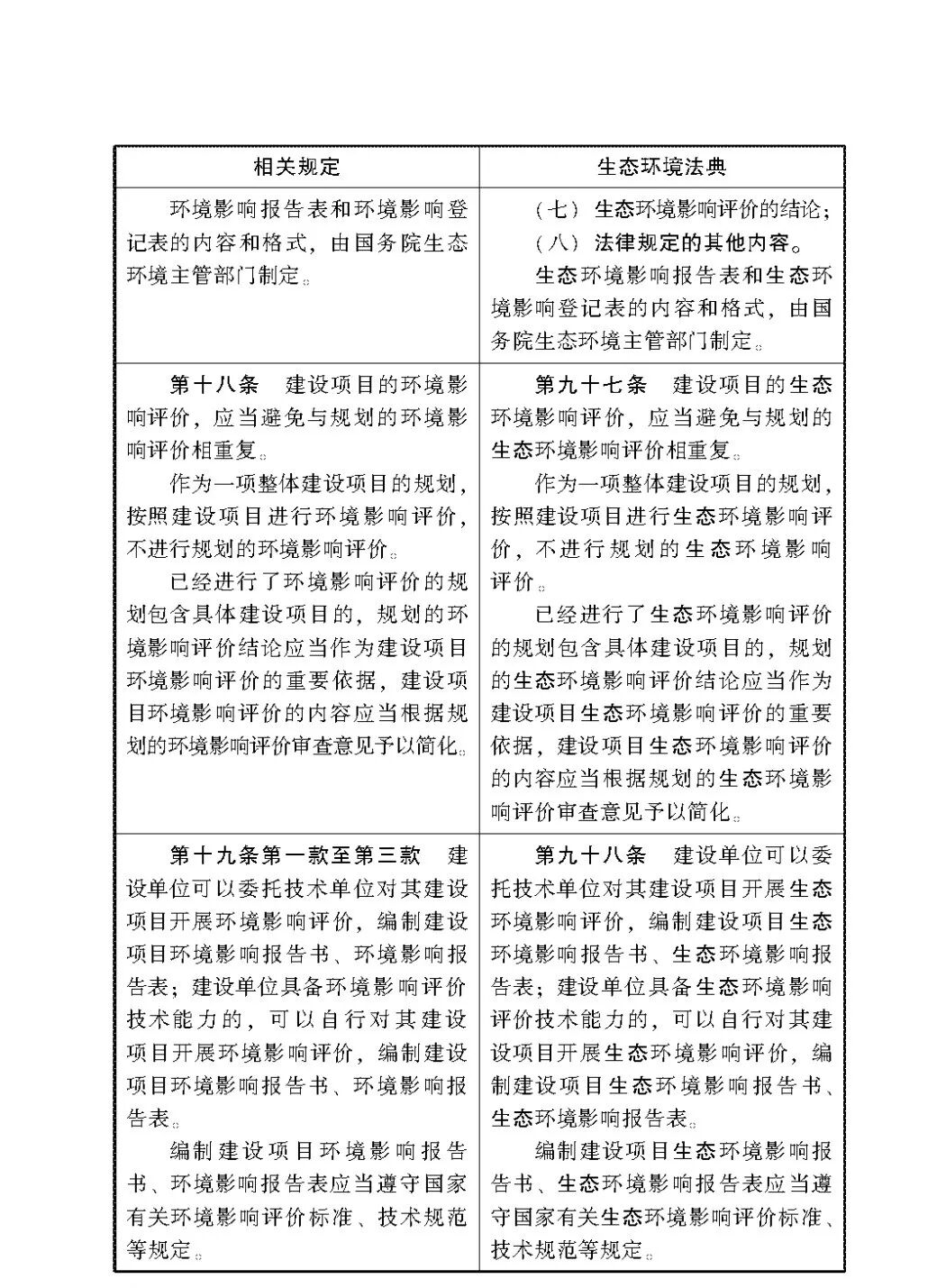 | 相关规定 | 生态环境法典 |
|---|---|
| 环境影响报告表和环境影响登记表的内容和格式，由国务院生态环境主管部门制定。 | （七）生态环境影响评价的结论；<br>（八）法律规定的其他内容。<br>生态环境影响报告表和生态环境影响登记表的内容和格式，由国务院生态环境主管部门制定。 |
| 第十八条　建设项目的环境影响评价，应当避免与规划的环境影响评价相重复。<br>作为一项整体建设项目的规划，按照建设项目进行环境影响评价，不进行规划的环境影响评价。<br>已经进行了环境影响评价的规划包含具体建设项目的，规划的环境影响评价结论应当作为建设项目环境影响评价的重要依据，建设项目环境影响评价的内容应当根据规划的环境影响评价审查意见予以简化。 | 第九十七条　建设项目的生态环境影响评价，应当避免与规划的生态环境影响评价相重复。<br>作为一项整体建设项目的规划，按照建设项目进行生态环境影响评价，不进行规划的生态环境影响评价。<br>已经进行了生态环境影响评价的规划包含具体建设项目的，规划的生态环境影响评价结论应当作为建设项目生态环境影响评价的重要依据，建设项目生态环境影响评价的内容应当根据规划的生态环境影响评价审查意见予以简化。 |
| 第十九条第一款至第三款　建设单位可以委托技术单位对其建设项目开展环境影响评价，编制建设项目环境影响报告书、环境影响报告表；建设单位具备环境影响评价技术能力的，可以自行对其建设项目开展环境影响评价，编制建设项目环境影响报告书、环境影响报告表。<br>编制建设项目环境影响报告书、环境影响报告表应当遵守国家有关环境影响评价标准、技术规范等规定。 | 第九十八条　建设单位可以委托技术单位对其建设项目开展生态环境影响评价，编制建设项目生态环境影响报告书、生态环境影响报告表；建设单位具备生态环境影响评价技术能力的，可以自行对其建设项目开展生态环境影响评价，编制建设项目生态环境影响报告书、生态环境影响报告表。<br>编制建设项目生态环境影响报告书、生态环境影响报告表应当遵守国家有关生态环境影响评价标准、技术规范等规定。 |